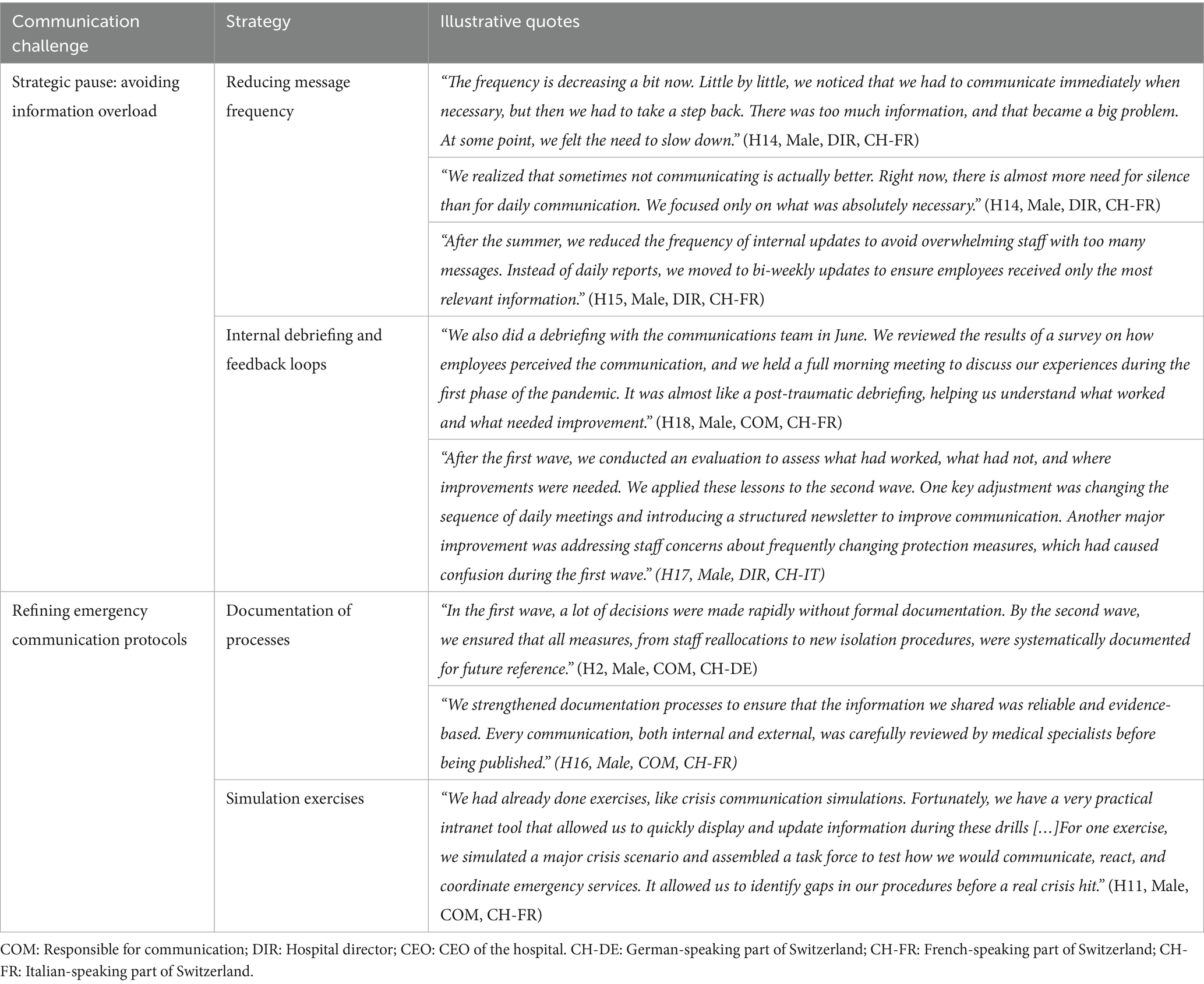 | Communication challenge | Strategy | Illustrative quotes |
|---|---|---|
| Strategic pause: avoiding information overload | Reducing message frequency | “The frequency is decreasing a bit now. Little by little, we noticed that we had to communicate immediately when necessary, but then we had to take a step back. There was too much information, and that became a big problem. At some point, we felt the need to slow down.” (H14, Male, DIR, CH-FR) |
| | | “We realized that sometimes not communicating is actually better. Right now, there is almost more need for silence than for daily communication. We focused only on what was absolutely necessary.” (H14, Male, DIR, CH-FR) |
| | | “After the summer, we reduced the frequency of internal updates to avoid overwhelming staff with too many messages. Instead of daily reports, we moved to bi-weekly updates to ensure employees received only the most relevant information.” (H15, Male, DIR, CH-FR) |
| | Internal debriefing and feedback loops | “We also did a debriefing with the communications team in June. We reviewed the results of a survey on how employees perceived the communication, and we held a full morning meeting to discuss our experiences during the first phase of the pandemic. It was almost like a post-traumatic debriefing, helping us understand what worked and what needed improvement.” (H18, Male, COM, CH-FR) |
| | | “After the first wave, we conducted an evaluation to assess what had worked, what had not, and where improvements were needed. We applied these lessons to the second wave. One key adjustment was changing the sequence of daily meetings and introducing a structured newsletter to improve communication. Another major improvement was addressing staff concerns about frequently changing protection measures, which had caused confusion during the first wave.” (H17, Male, DIR, CH-IT) |
| Refining emergency communication protocols | Documentation of processes | “In the first wave, a lot of decisions were made rapidly without formal documentation. By the second wave, we ensured that all measures, from staff reallocations to new isolation procedures, were systematically documented for future reference.” (H2, Male, COM, CH-DE) |
| | | “We strengthened documentation processes to ensure that the information we shared was reliable and evidence-based. Every communication, both internal and external, was carefully reviewed by medical specialists before being published.” (H16, Male, COM, CH-FR) |
| | Simulation exercises | “We had already done exercises, like crisis communication simulations. Fortunately, we have a very practical intranet tool that allowed us to quickly display and update information during these drills […]For one exercise, we simulated a major crisis scenario and assembled a task force to test how we would communicate, react, and coordinate emergency services. It allowed us to identify gaps in our procedures before a real crisis hit.” (H11, Male, COM, CH-FR) |

COM: Responsible for communication; DIR: Hospital director; CEO: CEO of the hospital. CH-DE: German-speaking part of Switzerland; CH-FR: French-speaking part of Switzerland; CH-FR: Italian-speaking part of Switzerland.